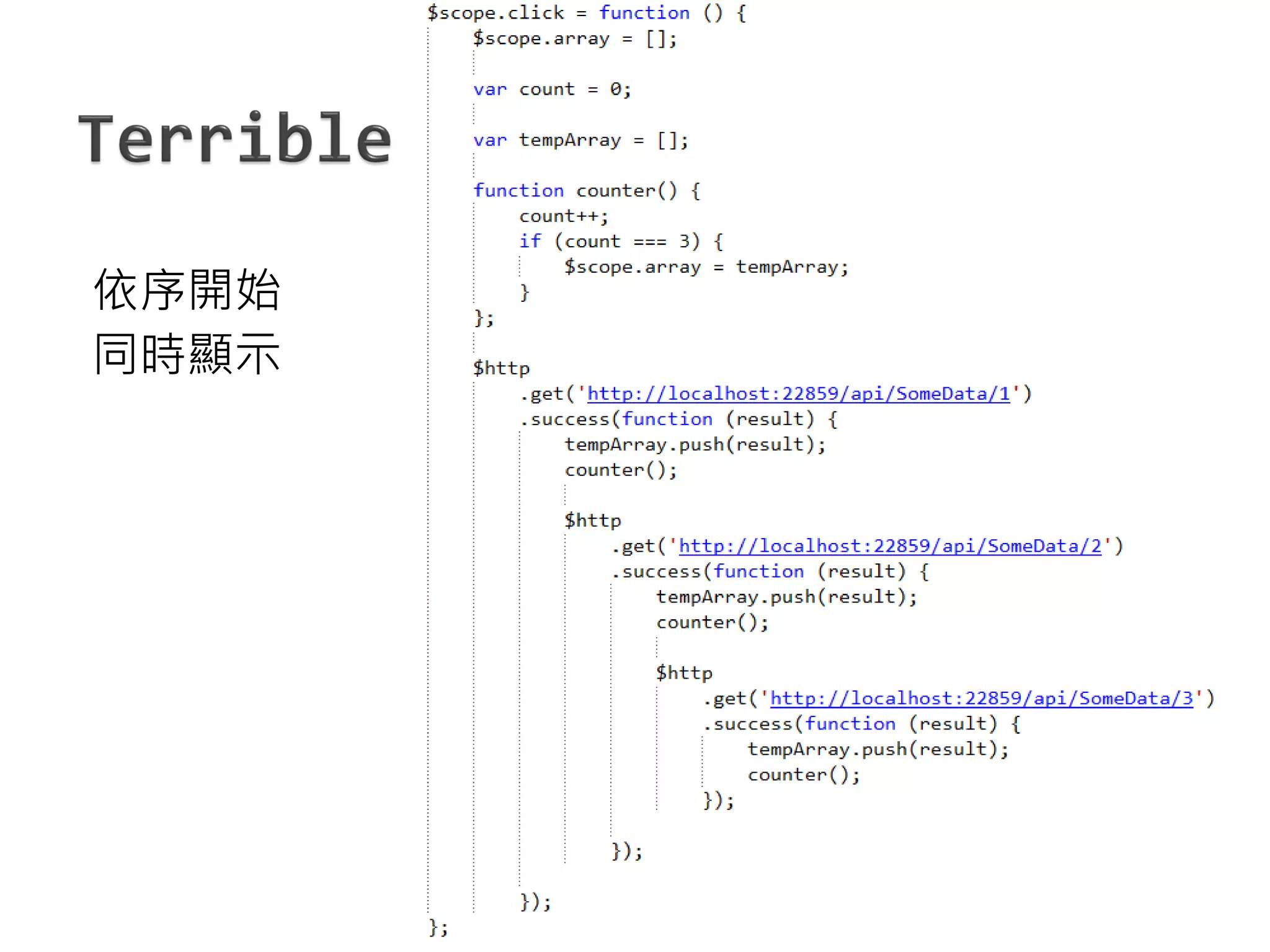 Terrible

依序開始
同時顯示

$scope.click = function () {
    $scope.array = [];

    var count = 0;

    var tempArray = [];

    function counter() {
        count++;
        if (count === 3) {
            $scope.array = tempArray;
        }
    };

    $http
        .get('http://localhost:22859/api/SomeData/1')
        .success(function (result) {
            tempArray.push(result);
            counter();

            $http
                .get('http://localhost:22859/api/SomeData/2')
                .success(function (result) {
                    tempArray.push(result);
                    counter();

                    $http
                        .get('http://localhost:22859/api/SomeData/3')
                        .success(function (result) {
                            tempArray.push(result);
                            counter();
                        });

                });

        });
};